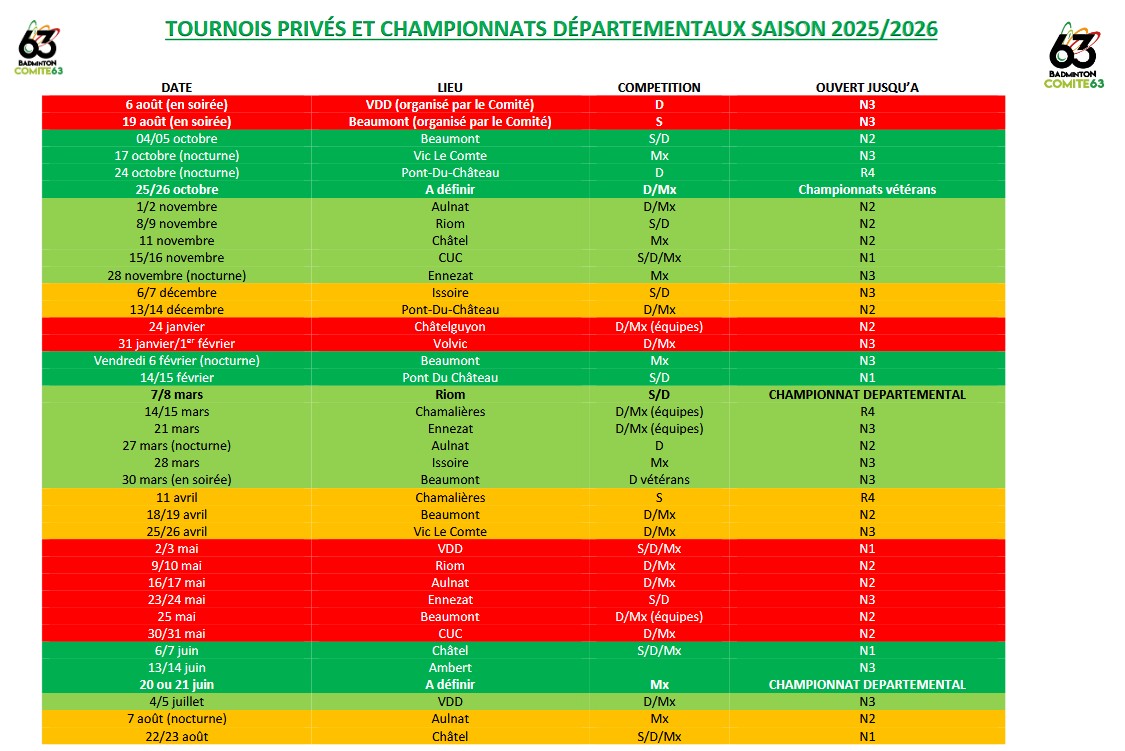 63
BADMINTON
COMITE63

TOURNOIS PRIVÉS ET CHAMPIONNATS DÉPARTEMENTAUX SAISON 2025/2026

63
BADMINTON
COMITE63

| DATE | LIEU | COMPETITION | OUVERT JUSQU'A |
|---|---|---|---|
| 6 août (en soirée) | VDD (organisé par le Comité) | D | N3 |
| 19 août (en soirée) | Beaumont (organisé par le Comité) | S | N3 |
| 04/05 octobre | Beaumont | S/D | N2 |
| 17 octobre (nocturne) | Vic Le Comte | Mx | N3 |
| 24 octobre (nocturne) | Pont-Du-Château | D | R4 |
| 25/26 octobre | A définir | D/Mx | Championnats vétérans |
| 1/2 novembre | Aulnat | D/Mx | N2 |
| 8/9 novembre | Riom | S/D | N2 |
| 11 novembre | Châtel | Mx | N2 |
| 15/16 novembre | CUC | S/D/Mx | N1 |
| 28 novembre (nocturne) | Ennezat | Mx | N3 |
| 6/7 décembre | Issoire | S/D | N3 |
| 13/14 décembre | Pont-Du-Château | D/Mx | N2 |
| 24 janvier | Châtelguyon | D/Mx (équipes) | N2 |
| 31 janvier/1$^{er}$ février | Volvic | D/Mx | N3 |
| Vendredi 6 février (nocturne) | Beaumont | Mx | N3 |
| 14/15 février | Pont Du Château | S/D | N1 |
| 7/8 mars | Riom | S/D | CHAMPIONNAT DEPARTEMENTAL |
| 14/15 mars | Chamalières | D/Mx (équipes) | R4 |
| 21 mars | Ennezat | D/Mx (équipes) | N3 |
| 27 mars (nocturne) | Aulnat | D | N2 |
| 28 mars | Issoire | Mx | N3 |
| 30 mars (en soirée) | Beaumont | D vétérans | N3 |
| 11 avril | Chamalières | S | R4 |
| 18/19 avril | Beaumont | D/Mx | N2 |
| 25/26 avril | Vic Le Comte | D/Mx | N3 |
| 2/3 mai | VDD | S/D/Mx | N1 |
| 9/10 mai | Riom | D/Mx | N2 |
| 16/17 mai | Aulnat | D/Mx | N2 |
| 23/24 mai | Ennezat | S/D | N3 |
| 25 mai | Beaumont | D/Mx (équipes) | N2 |
| 30/31 mai | CUC | D/Mx | N2 |
| 6/7 juin | Châtel | S/D/Mx | N1 |
| 13/14 juin | Ambert | | N3 |
| 20 ou 21 juin | A définir | Mx | CHAMPIONNAT DEPARTEMENTAL |
| 4/5 juillet | VDD | D/Mx | N3 |
| 7 août (nocturne) | Aulnat | Mx | N2 |
| 22/23 août | Châtel | S/D/Mx | N1 |